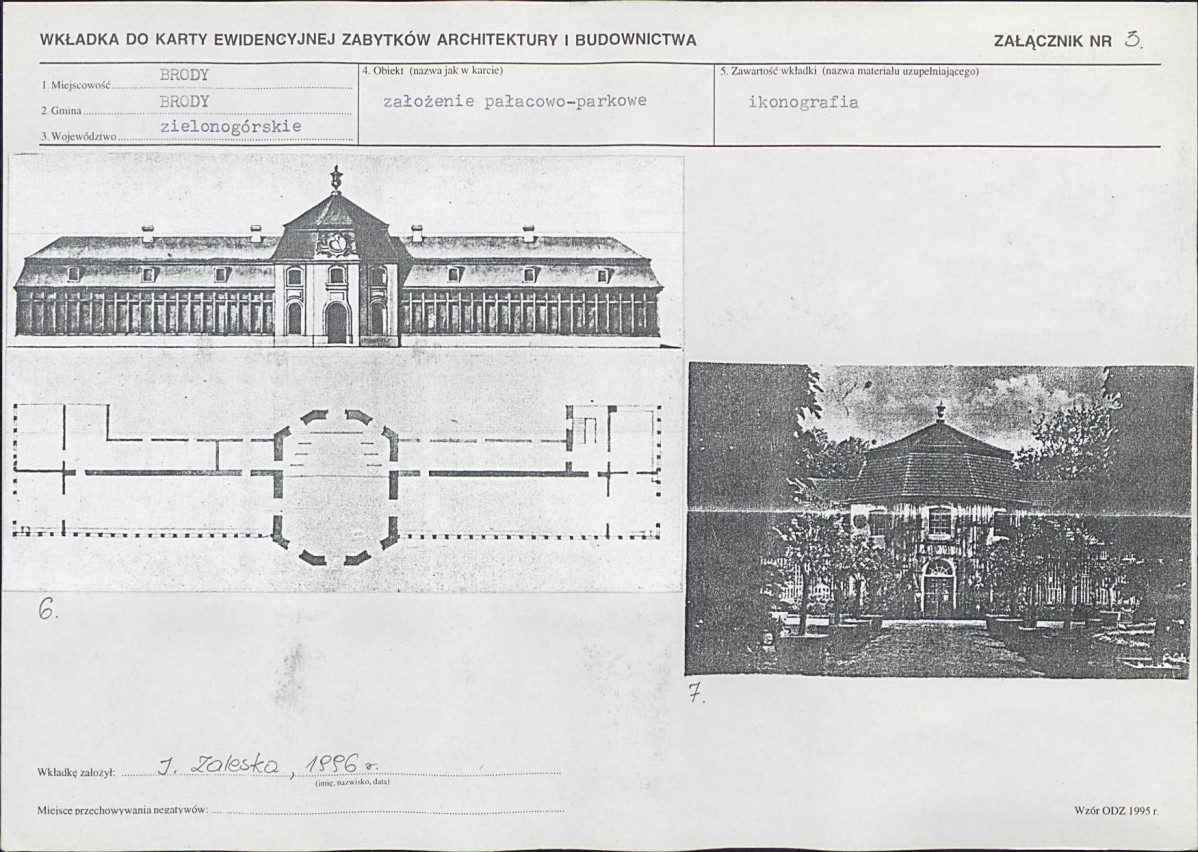 WKŁADKA DO KARTY EWIDENCYJNEJ ZABYTKÓW ARCHITEKTURY I BUDOWNICTWA

ZAŁĄCZNIK NR 3.

1. Miejscowość BRODY
2. Gmina BRODY
3. Województwo zielonogórskie

4. Obiekt (nazwa jak w karcie)
założenie pałacowo-parkowe

5. Zawartość wkładki (nazwa materiału uzupełniającego)
ikonografia

6.

7.

Wkładkę założył: J. Zalesko, 1996 r.
(imię, nazwisko, data)

Miejsce przechowywania negatywów:

Wzór ODZ 1995 r.